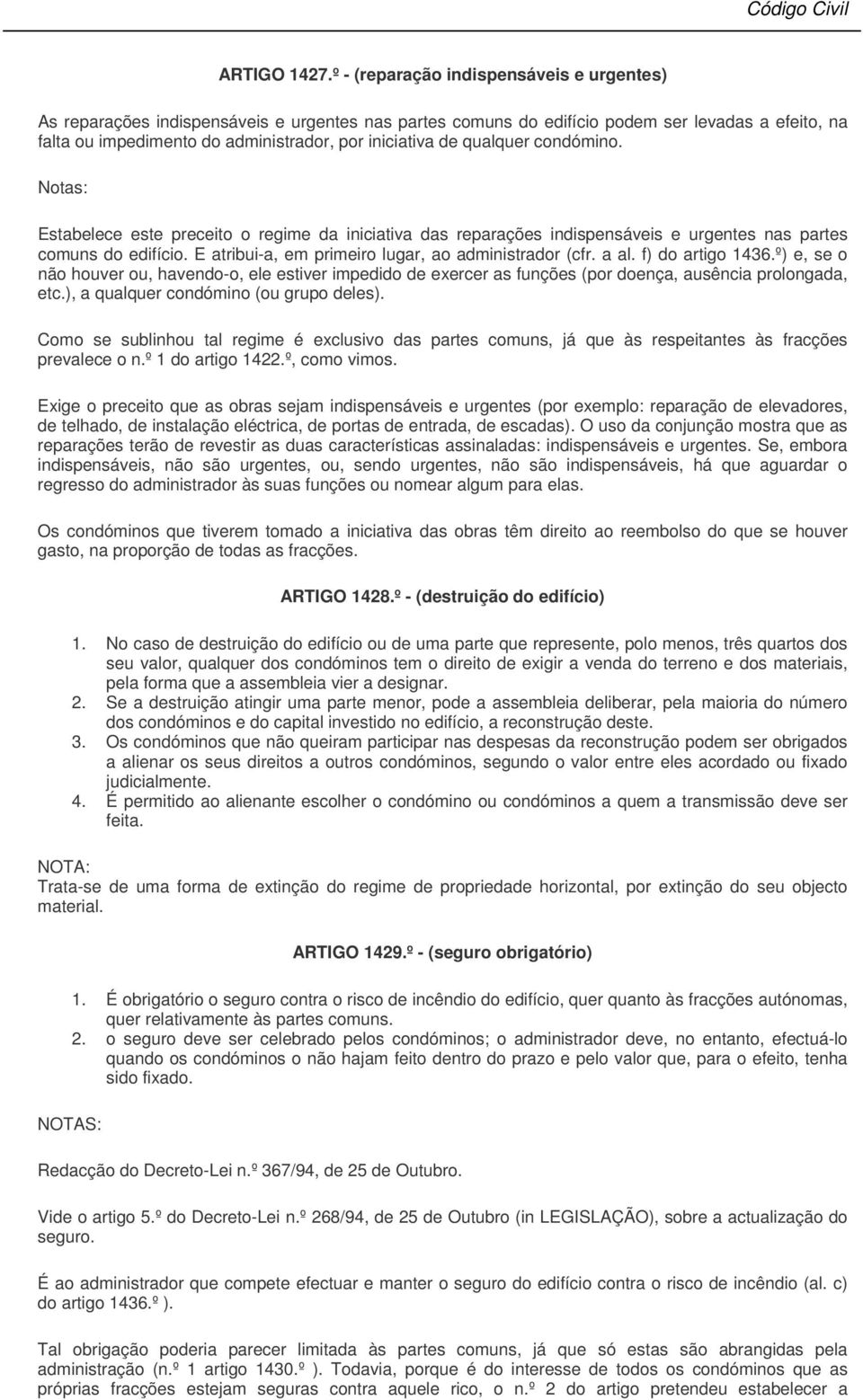 Código Civil

ARTIGO 1427.º - (reparação indispensáveis e urgentes)

As reparações indispensáveis e urgentes nas partes comuns do edifício podem ser levadas a efeito, na falta ou impedimento do administrador, por iniciativa de qualquer condómino.

Notas:

Estabelece este preceito o regime da iniciativa das reparações indispensáveis e urgentes nas partes comuns do edifício. E atribui-a, em primeiro lugar, ao administrador (cfr. a al. f) do artigo 1436.º) e, se o não houver ou, havendo-o, ele estiver impedido de exercer as funções (por doença, ausência prolongada, etc.), a qualquer condómino (ou grupo deles).

Como se sublinhou tal regime é exclusivo das partes comuns, já que às respeitantes às fracções prevalece o n.º 1 do artigo 1422.º, como vimos.

Exige o preceito que as obras sejam indispensáveis e urgentes (por exemplo: reparação de elevadores, de telhado, de instalação eléctrica, de portas de entrada, de escadas). O uso da conjunção mostra que as reparações terão de revestir as duas características assinaladas: indispensáveis e urgentes. Se, embora indispensáveis, não são urgentes, ou, sendo urgentes, não são indispensáveis, há que aguardar o regresso do administrador às suas funções ou nomear algum para elas.

Os condóminos que tiverem tomado a iniciativa das obras têm direito ao reembolso do que se houver gasto, na proporção de todas as fracções.

ARTIGO 1428.º - (destruição do edifício)

1. No caso de destruição do edifício ou de uma parte que represente, polo menos, três quartos dos seu valor, qualquer dos condóminos tem o direito de exigir a venda do terreno e dos materiais, pela forma que a assembleia vier a designar.
2. Se a destruição atingir uma parte menor, pode a assembleia deliberar, pela maioria do número dos condóminos e do capital investido no edifício, a reconstrução deste.
3. Os condóminos que não queiram participar nas despesas da reconstrução podem ser obrigados a alienar os seus direitos a outros condóminos, segundo o valor entre eles acordado ou fixado judicialmente.
4. É permitido ao alienante escolher o condómino ou condóminos a quem a transmissão deve ser feita.

NOTA:
Trata-se de uma forma de extinção do regime de propriedade horizontal, por extinção do seu objecto material.

ARTIGO 1429.º - (seguro obrigatório)

1. É obrigatório o seguro contra o risco de incêndio do edifício, quer quanto às fracções autónomas, quer relativamente às partes comuns.
2. o seguro deve ser celebrado pelos condóminos; o administrador deve, no entanto, efectuá-lo quando os condóminos o não hajam feito dentro do prazo e pelo valor que, para o efeito, tenha sido fixado.

NOTAS:

Redacção do Decreto-Lei n.º 367/94, de 25 de Outubro.

Vide o artigo 5.º do Decreto-Lei n.º 268/94, de 25 de Outubro (in LEGISLAÇÃO), sobre a actualização do seguro.

É ao administrador que compete efectuar e manter o seguro do edifício contra o risco de incêndio (al. c) do artigo 1436.º ).

Tal obrigação poderia parecer limitada às partes comuns, já que só estas são abrangidas pela administração (n.º 1 artigo 1430.º ). Todavia, porque é do interesse de todos os condóminos que as próprias fracções estejam seguras contra aquele rico, o n.º 2 do artigo pretendeu estabelecer a